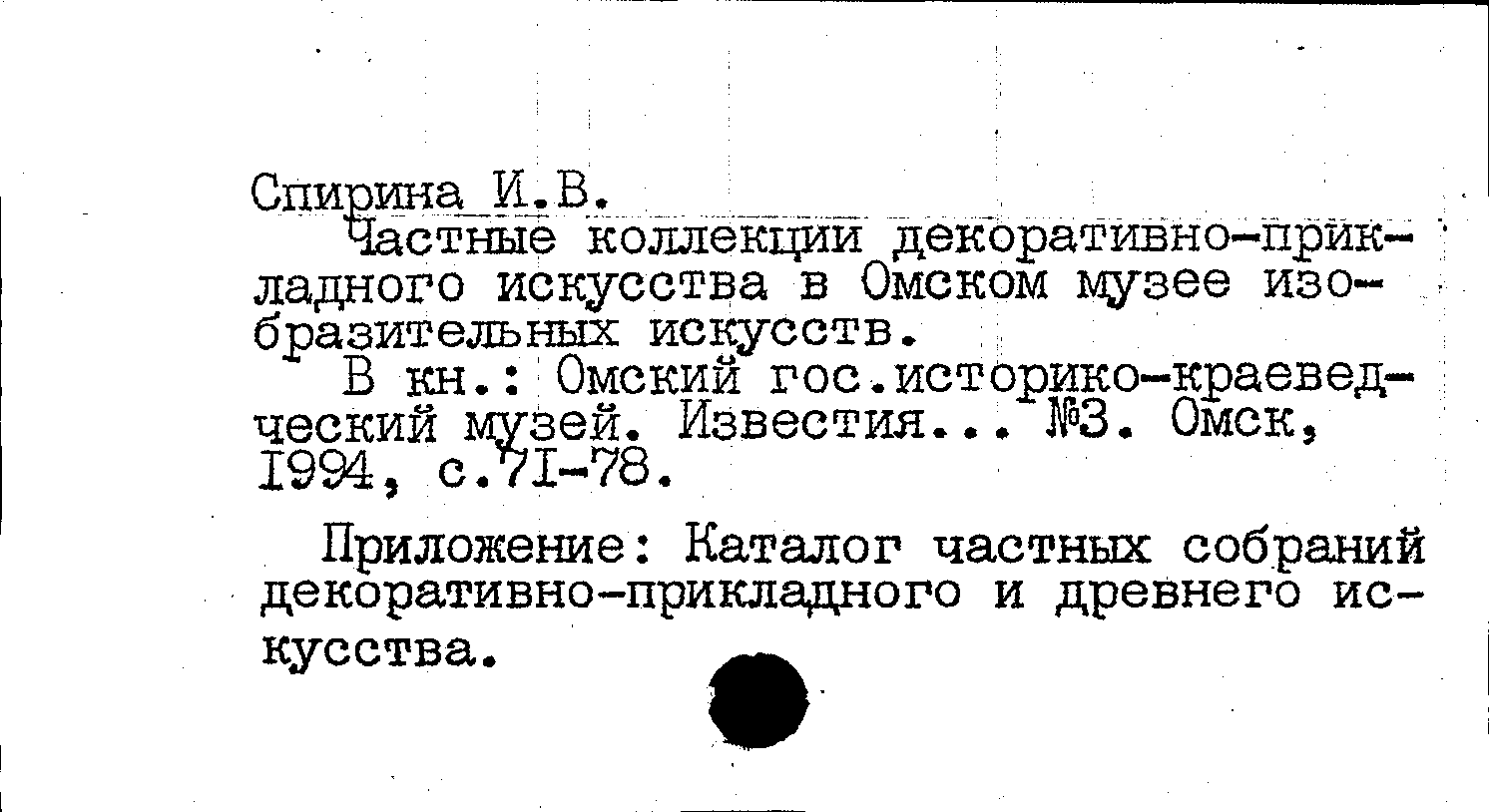 Спирина И.В.

Частные коллекции декоративно-прикладного искусства в Омском музее изобразительных искусств.

В кн.: Омский гос.историко-краеведческий музей. Известия... №3. Омск, 1994, с.71-78.

Приложение: Каталог частных собраний декоративно-прикладного и древнего искусства.